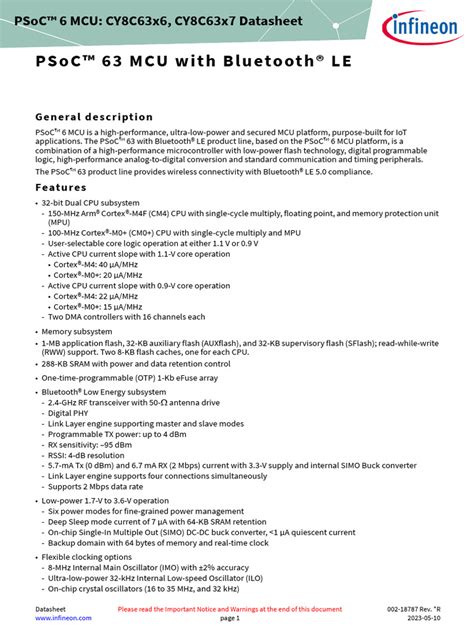 PSoC™ 6 MCU: CY8C63x6, CY8C63x7 Datasheet

infineon

PSoC™ 63 MCU with Bluetooth® LE

General description

PSoC™ 6 MCU is a high-performance, ultra-low-power and secured MCU platform, purpose-built for IoT applications. The PSoC™ 63 with Bluetooth® LE product line, based on the PSoC™ 6 MCU platform, is a combination of a high-performance microcontroller with low-power flash technology, digital programmable logic, high-performance analog-to-digital conversion and standard communication and timing peripherals.

The PSoC™ 63 product line provides wireless connectivity with Bluetooth® LE 5.0 compliance.

Features

• 32-bit Dual CPU subsystem
- 150-MHz Arm® Cortex®-M4F (CM4) CPU with single-cycle multiply, floating point, and memory protection unit (MPU)
- 100-MHz Cortex®-M0+ (CM0+) CPU with single-cycle multiply and MPU
- User-selectable core logic operation at either 1.1 V or 0.9 V
- Active CPU current slope with 1.1-V core operation
• Cortex®-M4: 40 µA/MHz
• Cortex®-M0+: 20 µA/MHz
- Active CPU current slope with 0.9-V core operation
• Cortex®-M4: 22 µA/MHz
• Cortex®-M0+: 15 µA/MHz
- Two DMA controllers with 16 channels each

• Memory subsystem
• 1-MB application flash, 32-KB auxiliary flash (AUXflash), and 32-KB supervisory flash (SFlash); read-while-write (RWW) support. Two 8-KB flash caches, one for each CPU.
• 288-KB SRAM with power and data retention control
• One-time-programmable (OTP) 1-Kb eFuse array

• Bluetooth® Low Energy subsystem
- 2.4-GHz RF transceiver with 50-Ω antenna drive
- Digital PHY
- Link Layer engine supporting master and slave modes
- Programmable TX power: up to 4 dBm
- RX sensitivity: –95 dBm
- RSSI: 4-dB resolution
- 5.7-mA Tx (0 dBm) and 6.7 mA RX (2 Mbps) current with 3.3-V supply and internal SIMO Buck converter
- Link Layer engine supports four connections simultaneously
- Supports 2 Mbps data rate

• Low-power 1.7-V to 3.6-V operation
- Six power modes for fine-grained power management
- Deep Sleep mode current of 7 µA with 64-KB SRAM retention
- On-chip Single-In Multiple Out (SIMO) DC-DC buck converter, <1 µA quiescent current
- Backup domain with 64 bytes of memory and real-time clock

• Flexible clocking options
- 8-MHz Internal Main Oscillator (IMO) with ±2% accuracy
- Ultra-low-power 32-kHz Internal Low-speed Oscillator (ILO)
- On-chip crystal oscillators (16 to 35 MHz, and 32 kHz)

Datasheet
www.infineon.com
Please read the Important Notice and Warnings at the end of this document
page 1
002-18787 Rev. *R
2023-05-10